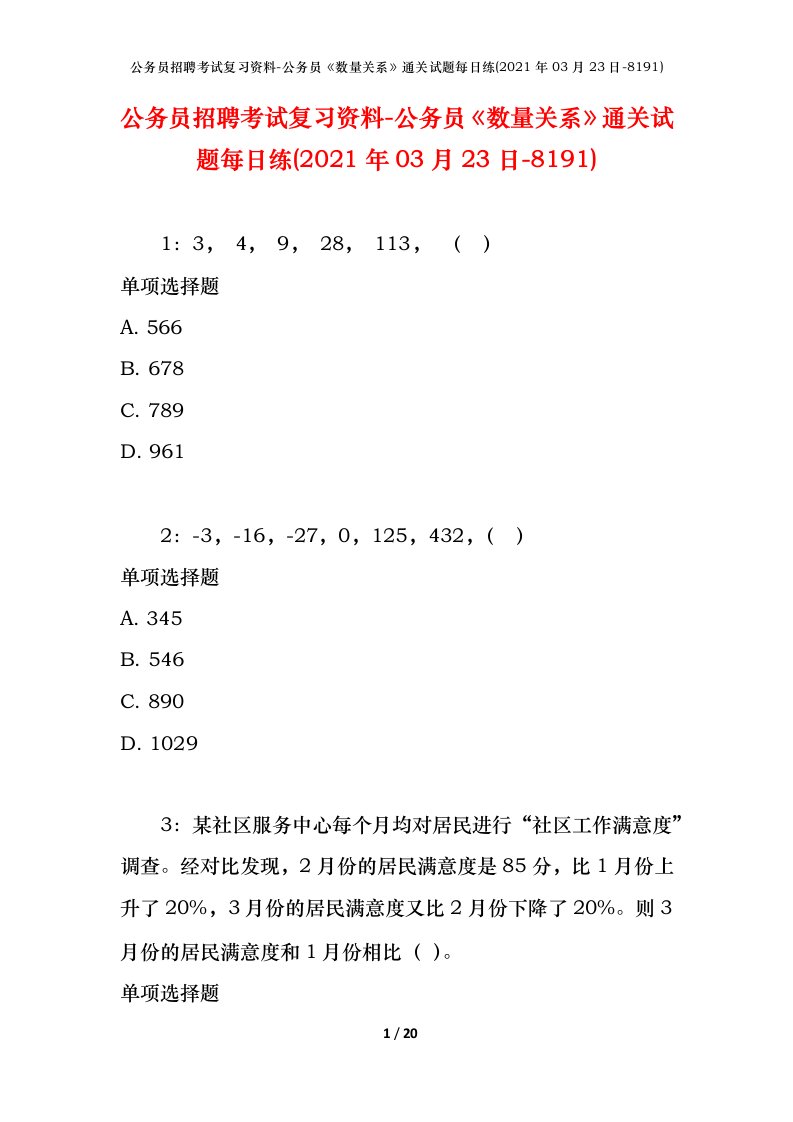 公务员招聘考试复习资料-公务员《数量关系》通关试题每日练(2021 年 03 月 23 日-8191)

公务员招聘考试复习资料-公务员《数量关系》通关试题每日练(2021 年 03 月 23 日-8191)

1：3， 4， 9， 28， 113， （ ）

单项选择题

A. 566

B. 678

C. 789

D. 961

2：-3，-16，-27，0，125，432，( )

单项选择题

A. 345

B. 546

C. 890

D. 1029

3：某社区服务中心每个月均对居民进行“社区工作满意度”调查。经对比发现，2 月份的居民满意度是 85 分，比 1 月份上升了 20%，3 月份的居民满意度又比 2 月份下降了 20%。则 3 月份的居民满意度和 1 月份相比（ ）。

单项选择题

1 / 20